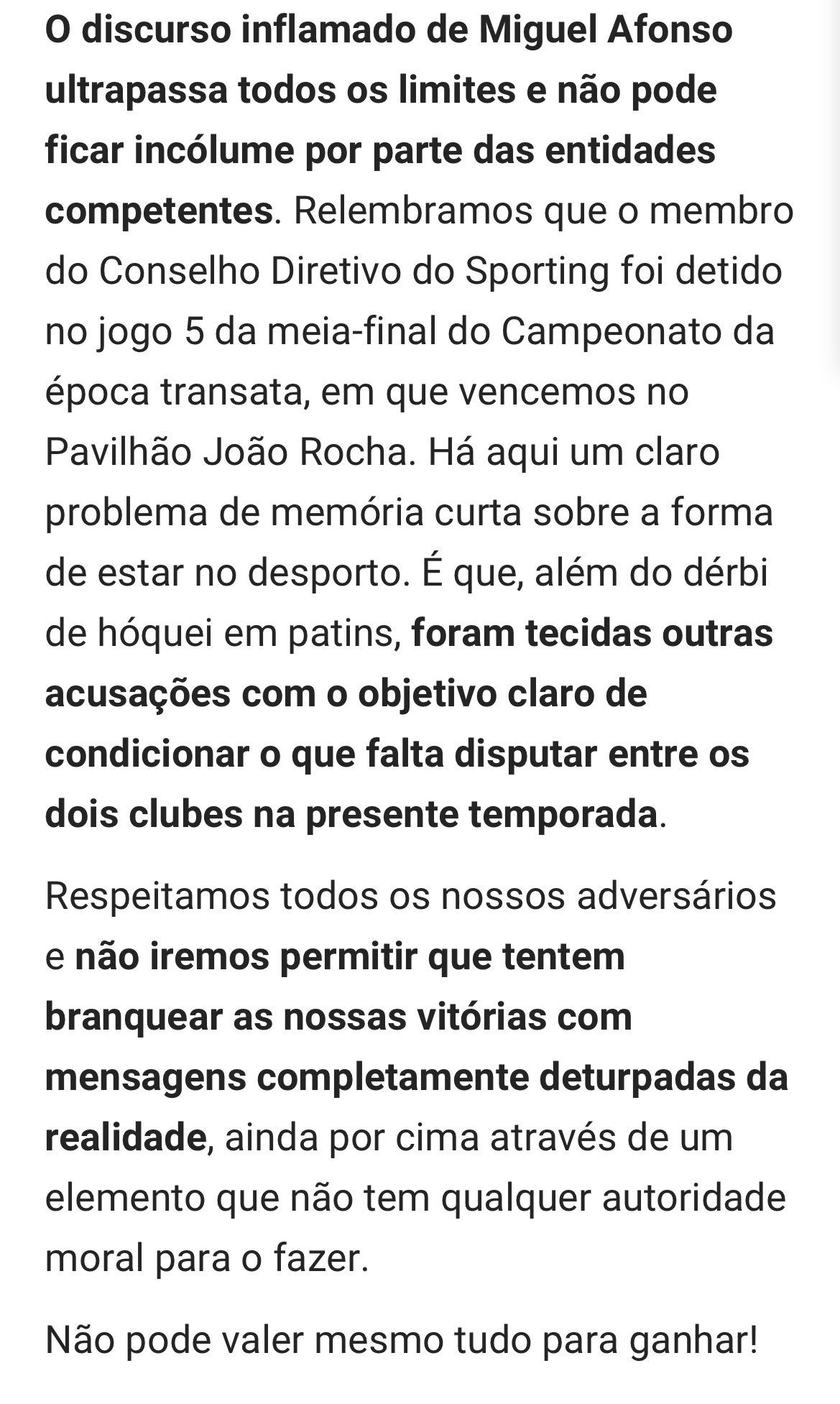 O discurso inflamado de Miguel Afonso ultrapassa todos os limites e não pode ficar incólume por parte das entidades competentes. Relembramos que o membro do Conselho Diretivo do Sporting foi detido no jogo 5 da meia-final do Campeonato da época transata, em que vencemos no Pavilhão João Rocha. Há aqui um claro problema de memória curta sobre a forma de estar no desporto. É que, além do dérbi de hóquei em patins, foram tecidas outras acusações com o objetivo claro de condicionar o que falta disputar entre os dois clubes na presente temporada.

Respeitamos todos os nossos adversários e não iremos permitir que tentem branquear as nossas vitórias com mensagens completamente deturpadas da realidade, ainda por cima através de um elemento que não tem qualquer autoridade moral para o fazer.

Não pode valer mesmo tudo para ganhar!